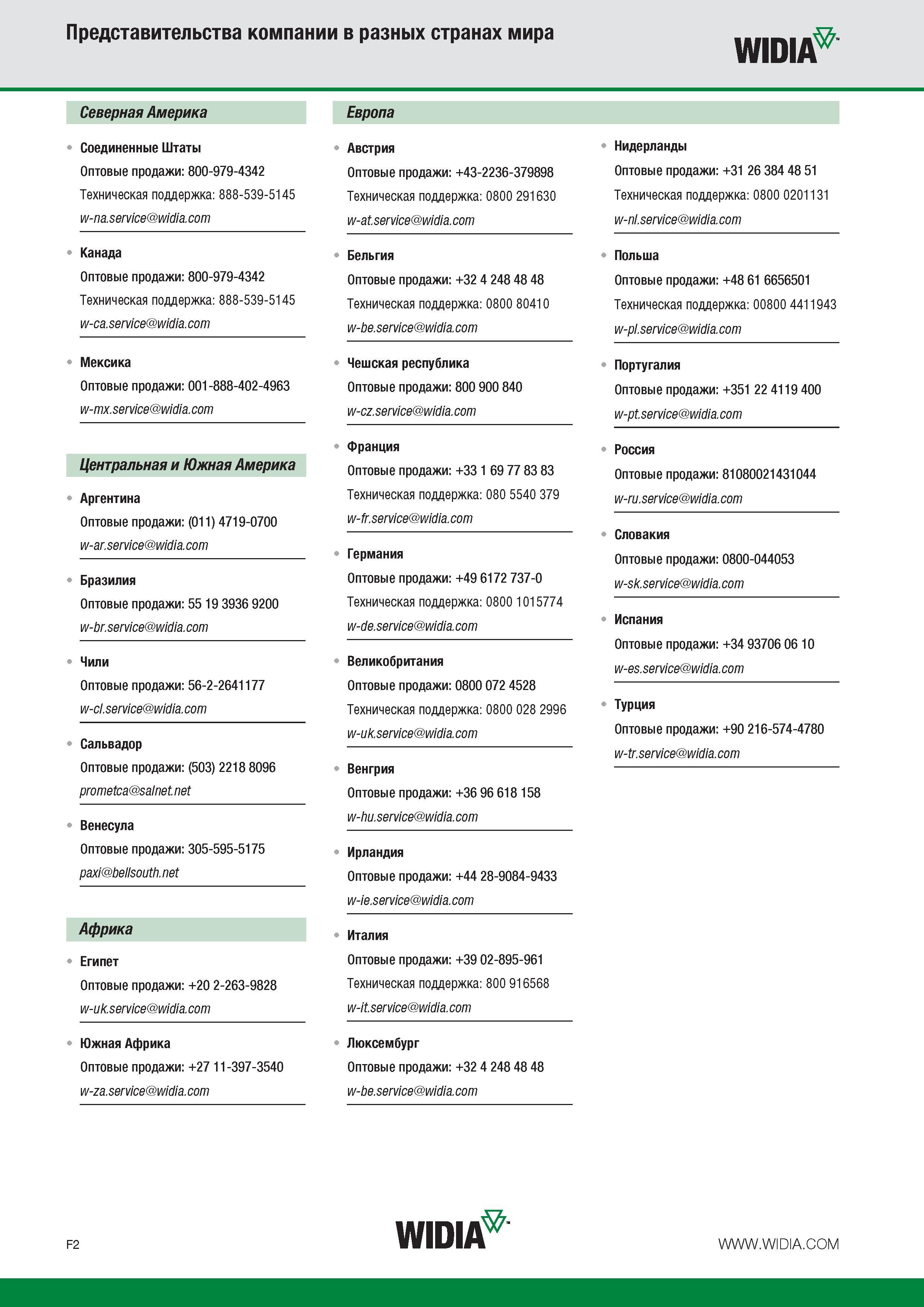 Представительства компании в разных странах мира

WIDIA™

Северная Америка

• Соединенные Штаты
Оптовые продажи: 800-979-4342
Техническая поддержка: 888-539-5145
w-na.service@widia.com

• Канада
Оптовые продажи: 800-979-4342
Техническая поддержка: 888-539-5145
w-ca.service@widia.com

• Мексика
Оптовые продажи: 001-888-402-4963
w-mx.service@widia.com

Центральная и Южная Америка

• Аргентина
Оптовые продажи: (011) 4719-0700
w-ar.service@widia.com

• Бразилия
Оптовые продажи: 55 19 3936 9200
w-br.service@widia.com

• Чили
Оптовые продажи: 56-2-2641177
w-cl.service@widia.com

• Сальвадор
Оптовые продажи: (503) 2218 8096
prometca@salnet.net

• Венесула
Оптовые продажи: 305-595-5175
paxi@bellsouth.net

Африка

• Египет
Оптовые продажи: +20 2-263-9828
w-uk.service@widia.com

• Южная Африка
Оптовые продажи: +27 11-397-3540
w-za.service@widia.com

Европа

• Австрия
Оптовые продажи: +43-2236-379898
Техническая поддержка: 0800 291630
w-at.service@widia.com

• Бельгия
Оптовые продажи: +32 4 248 48 48
Техническая поддержка: 0800 80410
w-be.service@widia.com

• Чешская республика
Оптовые продажи: 800 900 840
w-cz.service@widia.com

• Франция
Оптовые продажи: +33 1 69 77 83 83
Техническая поддержка: 080 5540 379
w-fr.service@widia.com

• Германия
Оптовые продажи: +49 6172 737-0
Техническая поддержка: 0800 1015774
w-de.service@widia.com

• Великобритания
Оптовые продажи: 0800 072 4528
Техническая поддержка: 0800 028 2996
w-uk.service@widia.com

• Венгрия
Оптовые продажи: +36 96 618 158
w-hu.service@widia.com

• Ирландия
Оптовые продажи: +44 28-9084-9433
w-ie.service@widia.com

• Италия
Оптовые продажи: +39 02-895-961
Техническая поддержка: 800 916568
w-it.service@widia.com

• Люксембург
Оптовые продажи: +32 4 248 48 48
w-be.service@widia.com

• Нидерланды
Оптовые продажи: +31 26 384 48 51
Техническая поддержка: 0800 0201131
w-nl.service@widia.com

• Польша
Оптовые продажи: +48 61 6656501
Техническая поддержка: 00800 4411943
w-pl.service@widia.com

• Португалия
Оптовые продажи: +351 22 4119 400
w-pt.service@widia.com

• Россия
Оптовые продажи: 81080021431044
w-ru.service@widia.com

• Словакия
Оптовые продажи: 0800-044053
w-sk.service@widia.com

• Испания
Оптовые продажи: +34 93706 06 10
w-es.service@widia.com

• Турция
Оптовые продажи: +90 216-574-4780
w-tr.service@widia.com

F2

WIDIA™

WWW.WIDIA.COM